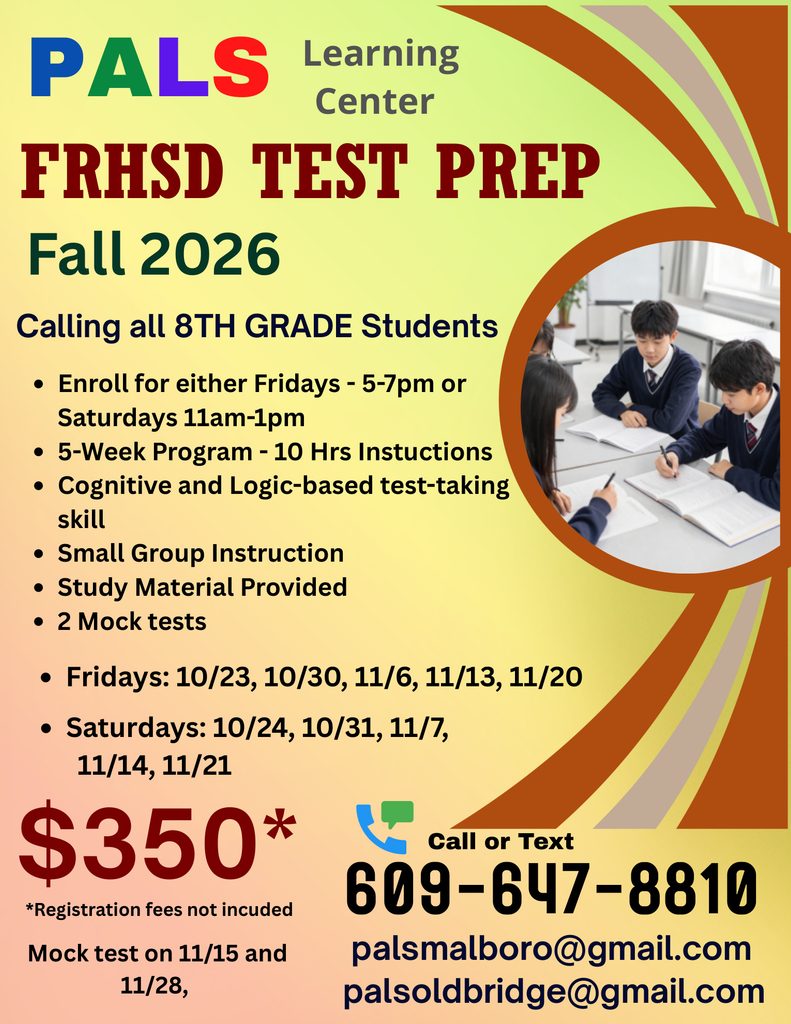 PALS Learning Center

FRHSD TEST PREP

Fall 2026

Calling all 8TH GRADE Students

• Enroll for either Fridays - 5-7pm or Saturdays 11am-1pm
• 5-Week Program - 10 Hrs Instuctions
• Cognitive and Logic-based test-taking skill
• Small Group Instruction
• Study Material Provided
• 2 Mock tests

• Fridays: 10/23, 10/30, 11/6, 11/13, 11/20
• Saturdays: 10/24, 10/31, 11/7, 11/14, 11/21

$350*

*Registration fees not incuded

Mock test on 11/15 and 11/28,

Call or Text

609-647-8810

palsmalboro@gmail.com

palsoldbridge@gmail.com